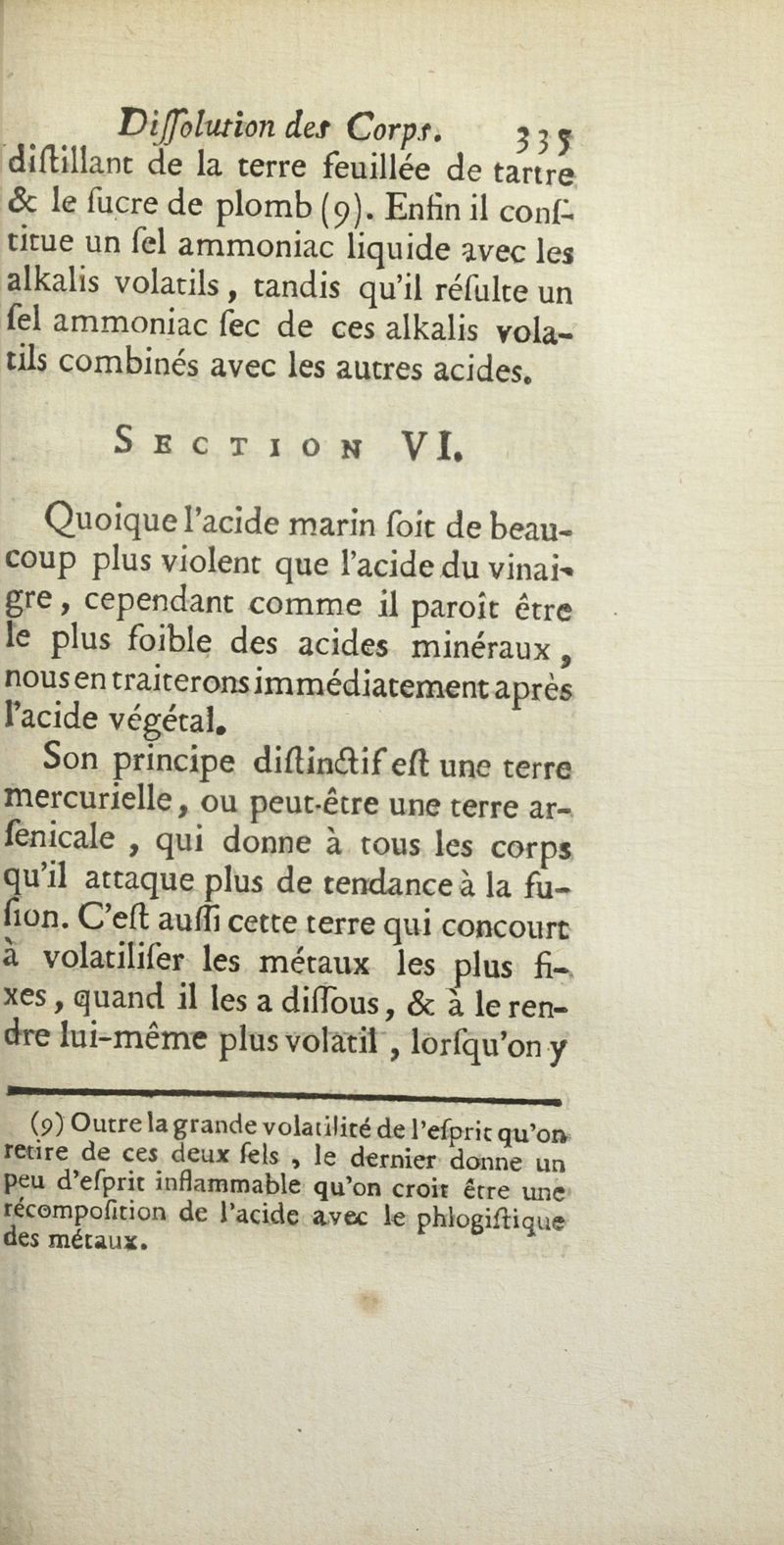 Diſſolution des Corps. 335

diſtillant de la terre feuillée de tartre & le ſucre de plomb (9). Enfin il conſtitue un ſel ammoniac liquide avec les alkalis volatils, tandis qu'il réſulte un ſel ammoniac ſec de ces alkalis volatils combinés avec les autres acides.

SECTION VI.

Quoique l'acide marin ſoit de beaucoup plus violent que l'acide du vinaigre, cependant comme il paroît être le plus foible des acides minéraux, nous en traiterons immédiatement après l'acide végétal.

Son principe diſtinctif eſt une terre mercurielle, ou peut-être une terre arſenicale, qui donne à tous les corps qu'il attaque plus de tendance à la fuſion. C'eſt auſſi cette terre qui concourt à volatiliſer les métaux les plus fixes, quand il les a diſſous, & à le rendre lui-même plus volatil, lorſqu'on y

(9) Outre la grande volatilité de l'eſprit qu'on retire de ces deux ſels, le dernier donne un peu d'eſprit inflammable qu'on croit être une récompoſition de l'acide avec le phlogiſtique des métaux.